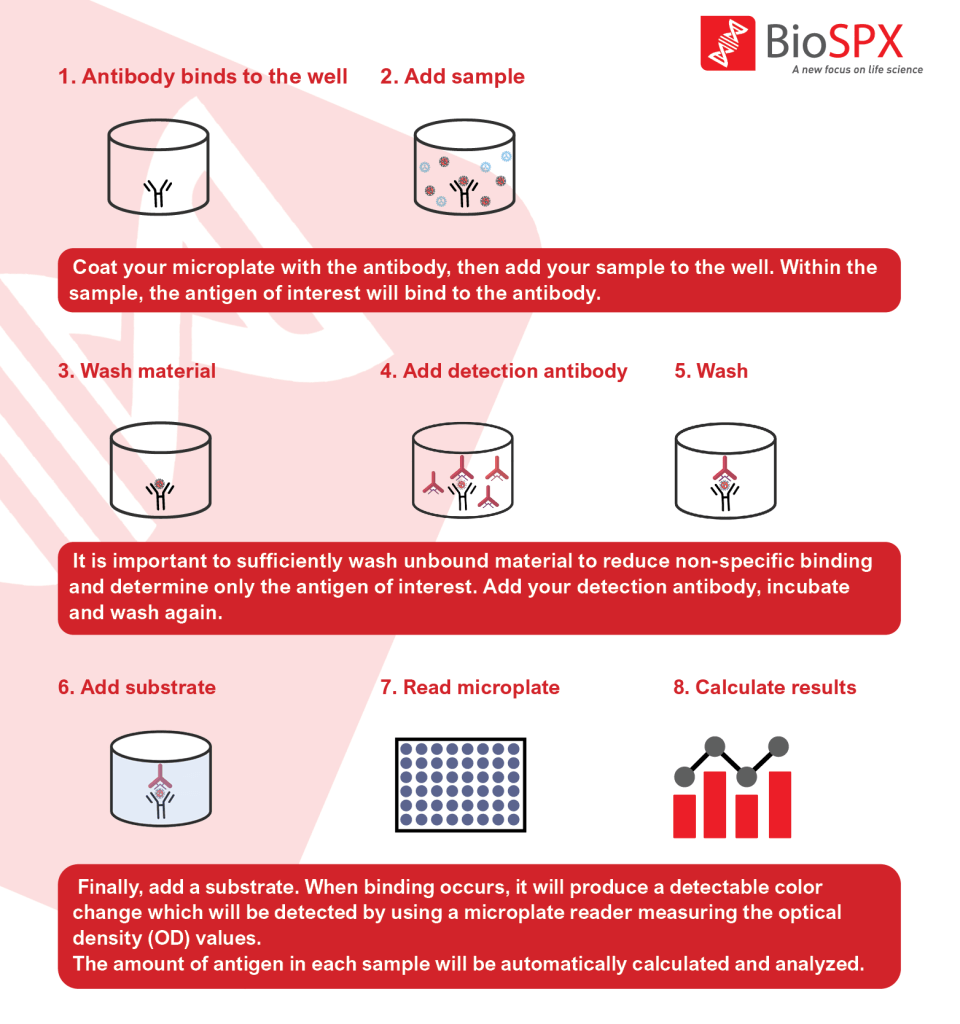 BioSPX
A new focus on life science

1. Antibody binds to the well

2. Add sample

Coat your microplate with the antibody, then add your sample to the well. Within the sample, the antigen of interest will bind to the antibody.

3. Wash material

4. Add detection antibody

5. Wash

It is important to sufficiently wash unbound material to reduce non-specific binding and determine only the antigen of interest. Add your detection antibody, incubate and wash again.

6. Add substrate

7. Read microplate

8. Calculate results

Finally, add a substrate. When binding occurs, it will produce a detectable color change which will be detected by using a microplate reader measuring the optical density (OD) values.
The amount of antigen in each sample will be automatically calculated and analyzed.